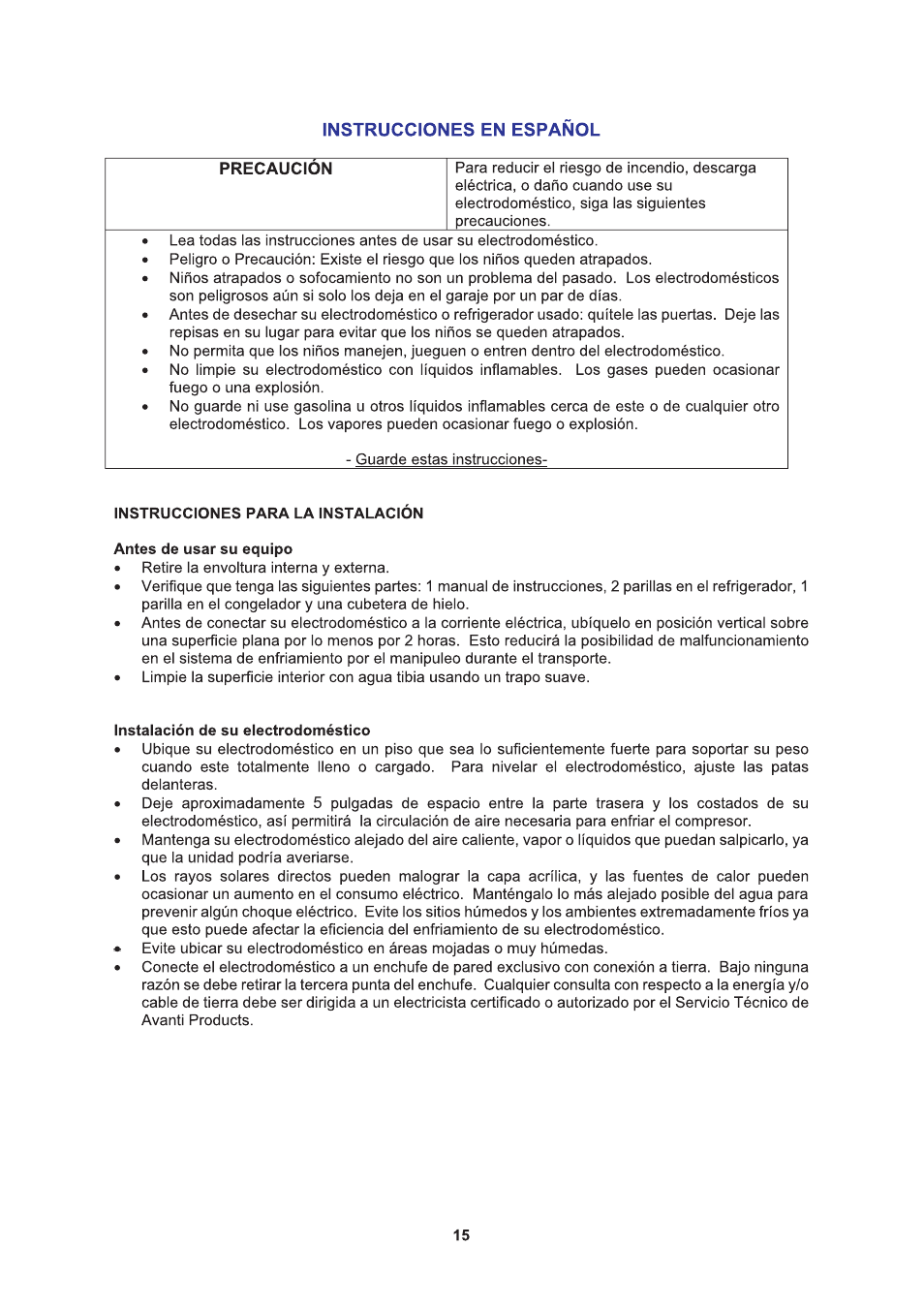 INSTRUCCIONES EN ESPAÑOL

| PRECAUCIÓN | Para reducir el riesgo de incendio, descarga eléctrica, o daño cuando use su electrodoméstico, siga las siguientes precauciones. |
|---|---|

• Lea todas las instrucciones antes de usar su electrodoméstico.
• Peligro o Precaución: Existe el riesgo que los niños queden atrapados.
• Niños atrapados o sofocamiento no son un problema del pasado. Los electrodomésticos son peligrosos aún si solo los deja en el garaje por un par de días.
• Antes de desechar su electrodoméstico o refrigerador usado: quítele las puertas. Deje las repisas en su lugar para evitar que los niños se queden atrapados.
• No permita que los niños manejen, jueguen o entren dentro del electrodoméstico.
• No limpie su electrodoméstico con líquidos inflamables. Los gases pueden ocasionar fuego o una explosión.
• No guarde ni use gasolina u otros líquidos inflamables cerca de este o de cualquier otro electrodoméstico. Los vapores pueden ocasionar fuego o explosión.

- Guarde estas instrucciones-

INSTRUCCIONES PARA LA INSTALACIÓN

Antes de usar su equipo
• Retire la envoltura interna y externa.
• Verifique que tenga las siguientes partes: 1 manual de instrucciones, 2 parillas en el refrigerador, 1 parilla en el congelador y una cubetera de hielo.
• Antes de conectar su electrodoméstico a la corriente eléctrica, ubíquelo en posición vertical sobre una superficie plana por lo menos por 2 horas. Esto reducirá la posibilidad de malfuncionamiento en el sistema de enfriamiento por el manipuleo durante el transporte.
• Limpie la superficie interior con agua tibia usando un trapo suave.

Instalación de su electrodoméstico
• Ubique su electrodoméstico en un piso que sea lo suficientemente fuerte para soportar su peso cuando este totalmente lleno o cargado. Para nivelar el electrodoméstico, ajuste las patas delanteras.
• Deje aproximadamente 5 pulgadas de espacio entre la parte trasera y los costados de su electrodoméstico, así permitirá la circulación de aire necesaria para enfriar el compresor.
• Mantenga su electrodoméstico alejado del aire caliente, vapor o líquidos que puedan salpicarlo, ya que la unidad podría averiarse.
• Los rayos solares directos pueden malograr la capa acrílica, y las fuentes de calor pueden ocasionar un aumento en el consumo eléctrico. Manténgalo lo más alejado posible del agua para prevenir algún choque eléctrico. Evite los sitios húmedos y los ambientes extremadamente fríos ya que esto puede afectar la eficiencia del enfriamiento de su electrodoméstico.
• Evite ubicar su electrodoméstico en áreas mojadas o muy húmedas.
• Conecte el electrodoméstico a un enchufe de pared exclusivo con conexión a tierra. Bajo ninguna razón se debe retirar la tercera punta del enchufe. Cualquier consulta con respecto a la energía y/o cable de tierra debe ser dirigida a un electricista certificado o autorizado por el Servicio Técnico de Avanti Products.

15